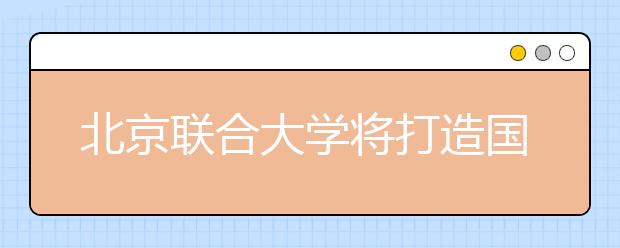 北京联合大学将打造国